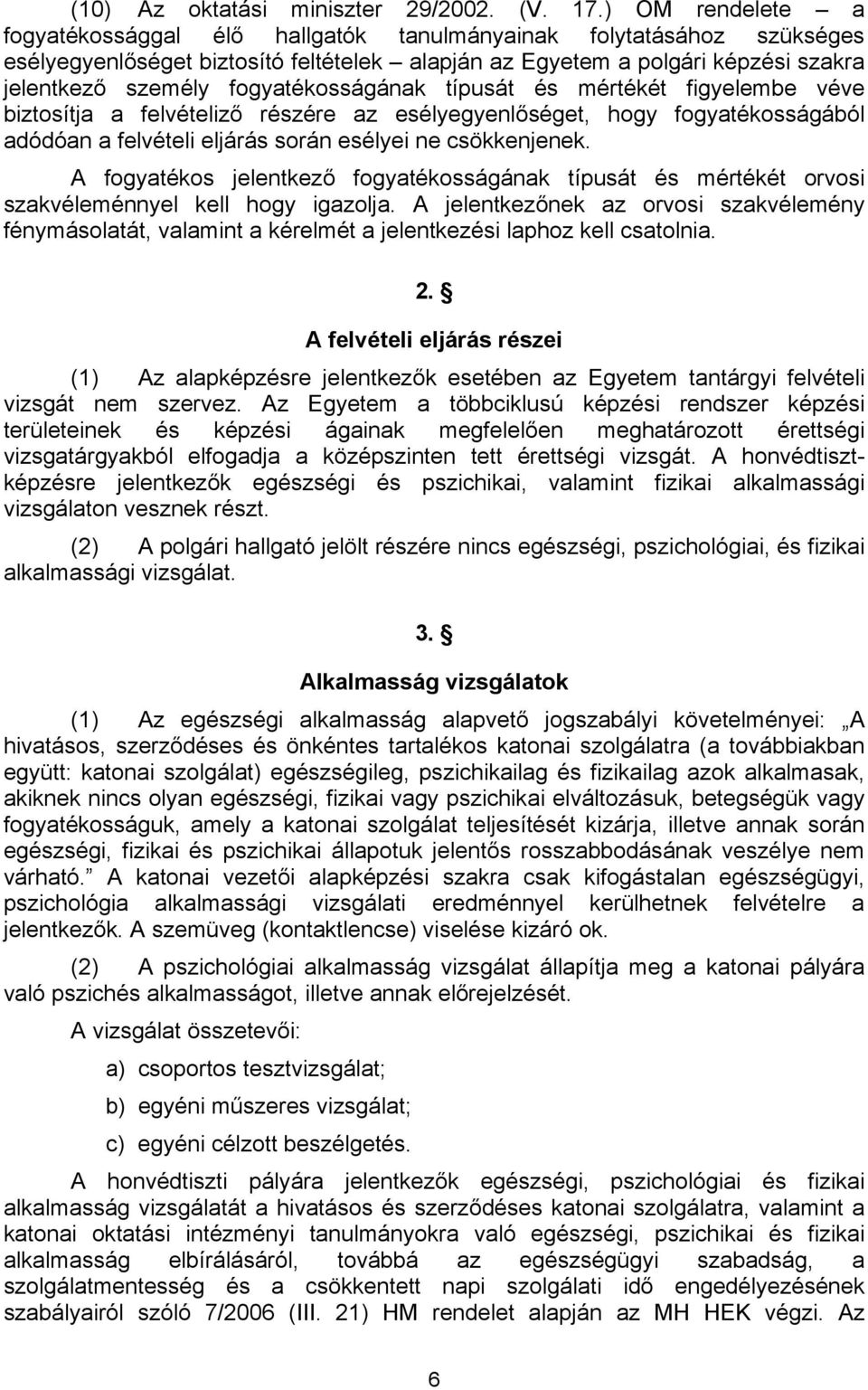 (10) Az oktatási miniszter 29/2002. (V. 17.) OM rendelete – a fogyatékossággal élő hallgatók tanulmányainak folytatásához szükséges esélyegyenlőséget biztosító feltételek – alapján az Egyetem a polgári képzési szakra jelentkező személy fogyatékosságának típusát és mértékét figyelembe véve biztosítja a felvételiző részére az esélyegyenlőséget, hogy fogyatékosságából adódóan a felvételi eljárás során esélyei ne csökkenjenek.

A fogyatékos jelentkező fogyatékosságának típusát és mértékét orvosi szakvéleménnyel kell hogy igazolja. A jelentkezőnek az orvosi szakvélemény fénymásolatát, valamint a kérelmét a jelentkezési laphoz kell csatolnia.

2. §

A felvételi eljárás részei

(1) Az alapképzésre jelentkezők esetében az Egyetem tantárgyi felvételi vizsgát nem szervez. Az Egyetem a többciklusú képzési rendszer képzési területeinek és képzési ágainak megfelelően meghatározott érettségi vizsgatárgyakból elfogadja a középszinten tett érettségi vizsgát. A honvédtisztképzésre jelentkezők egészségi és pszichikai, valamint fizikai alkalmassági vizsgálaton vesznek részt.

(2) A polgári hallgató jelölt részére nincs egészségi, pszichológiai, és fizikai alkalmassági vizsgálat.

3. §

Alkalmasság vizsgálatok

(1) Az egészségi alkalmasság alapvető jogszabályi követelményei: „A hivatásos, szerződéses és önkéntes tartalékos katonai szolgálatra (a továbbiakban együtt: katonai szolgálat) egészségileg, pszichikailag és fizikailag azok alkalmasak, akiknek nincs olyan egészségi, fizikai vagy pszichikai elváltozásuk, betegségük vagy fogyatékosságuk, amely a katonai szolgálat teljesítését kizárja, illetve annak során egészségi, fizikai és pszichikai állapotuk jelentős rosszabbodásának veszélye nem várható.” A katonai vezetői alapképzési szakra csak kifogástalan egészségügyi, pszichológia alkalmassági vizsgálati eredménnyel kerülhetnek felvételre a jelentkezők. A szemüveg (kontaktlencse) viselése kizáró ok.

(2) A pszichológiai alkalmasság vizsgálat állapítja meg a katonai pályára való pszichés alkalmasságot, illetve annak előrejelzését.

A vizsgálat összetevői:

a) csoportos tesztvizsgálat;

b) egyéni műszeres vizsgálat;

c) egyéni célzott beszélgetés.

A honvédtiszti pályára jelentkezők egészségi, pszichológiai és fizikai alkalmasság vizsgálatát a hivatásos és szerződéses katonai szolgálatra, valamint a katonai oktatási intézményi tanulmányokra való egészségi, pszichikai és fizikai alkalmasság elbírálásáról, továbbá az egészségügyi szabadság, a szolgálatmentesség és a csökkentett napi szolgálati idő engedélyezésének szabályairól szóló 7/2006 (III. 21) HM rendelet alapján az MH HEK végzi. Az

6